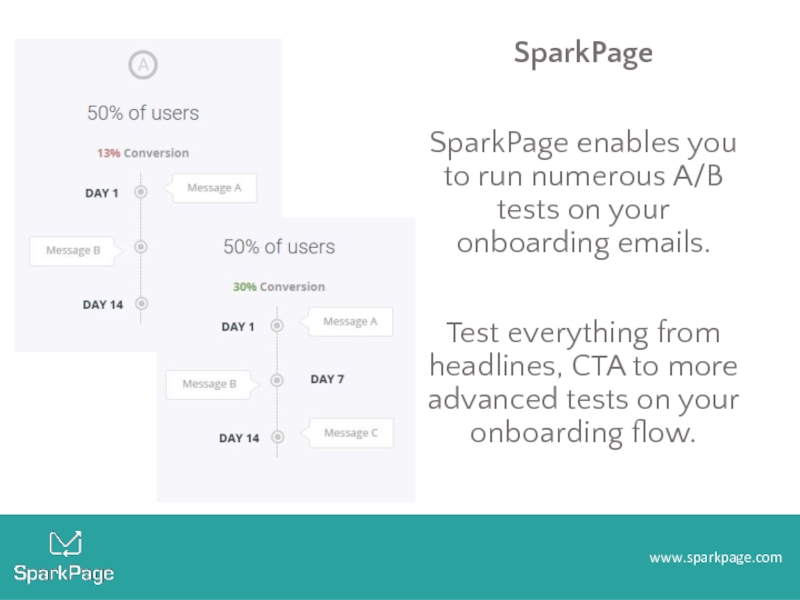 A

50% of users

13% Conversion

DAY 1

Message A

Message B

DAY 14

50% of users

30% Conversion

DAY 1

Message A

Message B

DAY 7

DAY 14

Message C

SparkPage

SparkPage enables you to run numerous A/B tests on your onboarding emails.

Test everything from headlines, CTA to more advanced tests on your onboarding flow.

SparkPage

www.sparkpage.com